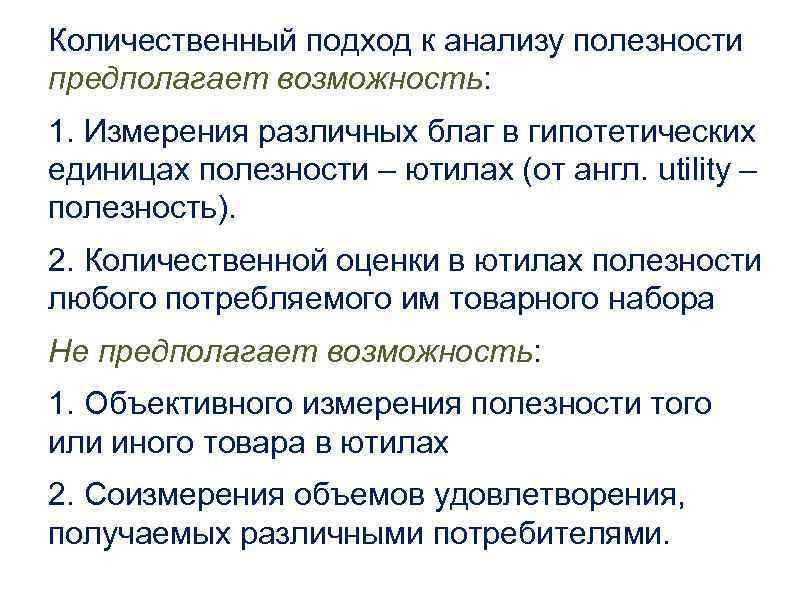 Количественный подход к анализу полезности предполагает возможность:

1. Измерения различных благ в гипотетических единицах полезности – ютилах (от англ. utility – полезность).

2. Количественной оценки в ютилах полезности любого потребляемого им товарного набора

Не предполагает возможность:

1. Объективного измерения полезности того или иного товара в ютилах

2. Соизмерения объемов удовлетворения, получаемых различными потребителями.